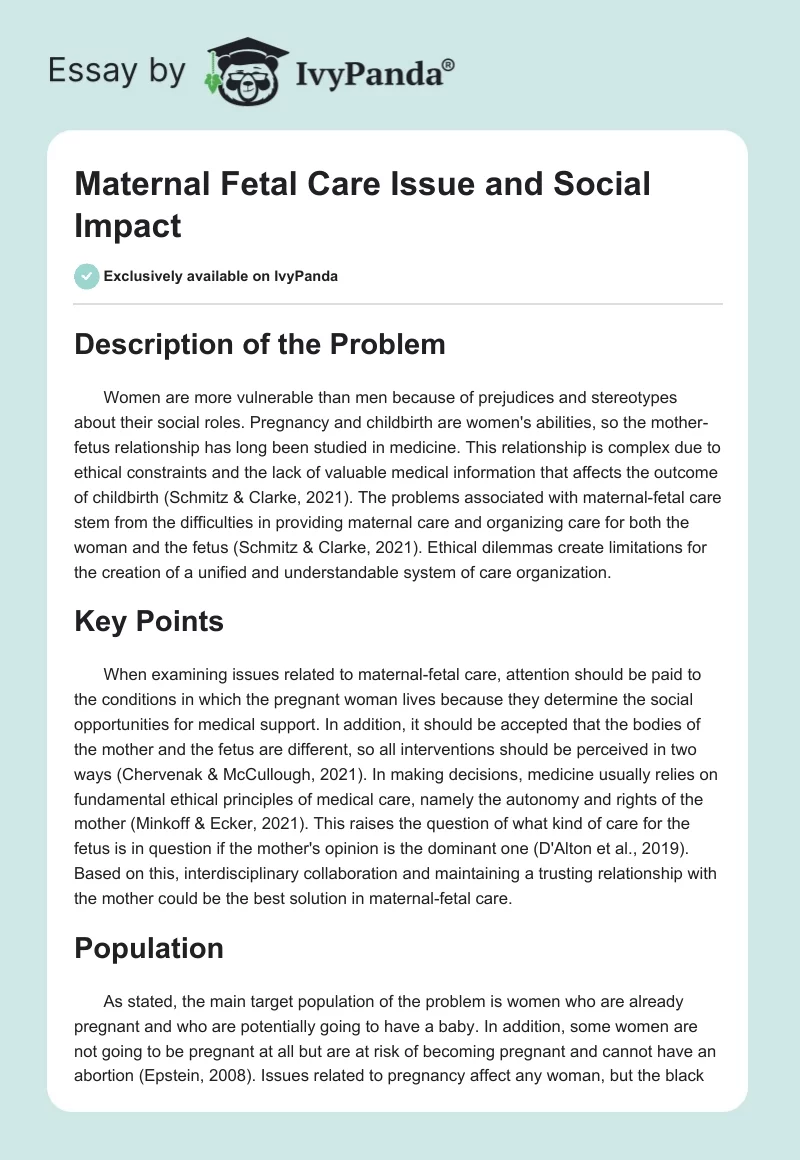 Essay by IvyPanda®

Maternal Fetal Care Issue and Social Impact

Exclusively available on IvyPanda

Description of the Problem

Women are more vulnerable than men because of prejudices and stereotypes about their social roles. Pregnancy and childbirth are women's abilities, so the mother-fetus relationship has long been studied in medicine. This relationship is complex due to ethical constraints and the lack of valuable medical information that affects the outcome of childbirth (Schmitz & Clarke, 2021). The problems associated with maternal-fetal care stem from the difficulties in providing maternal care and organizing care for both the woman and the fetus (Schmitz & Clarke, 2021). Ethical dilemmas create limitations for the creation of a unified and understandable system of care organization.

Key Points

When examining issues related to maternal-fetal care, attention should be paid to the conditions in which the pregnant woman lives because they determine the social opportunities for medical support. In addition, it should be accepted that the bodies of the mother and the fetus are different, so all interventions should be perceived in two ways (Chervenak & McCullough, 2021). In making decisions, medicine usually relies on fundamental ethical principles of medical care, namely the autonomy and rights of the mother (Minkoff & Ecker, 2021). This raises the question of what kind of care for the fetus is in question if the mother's opinion is the dominant one (D'Alton et al., 2019). Based on this, interdisciplinary collaboration and maintaining a trusting relationship with the mother could be the best solution in maternal-fetal care.

Population

As stated, the main target population of the problem is women who are already pregnant and who are potentially going to have a baby. In addition, some women are not going to be pregnant at all but are at risk of becoming pregnant and cannot have an abortion (Epstein, 2008). Issues related to pregnancy affect any woman, but the black